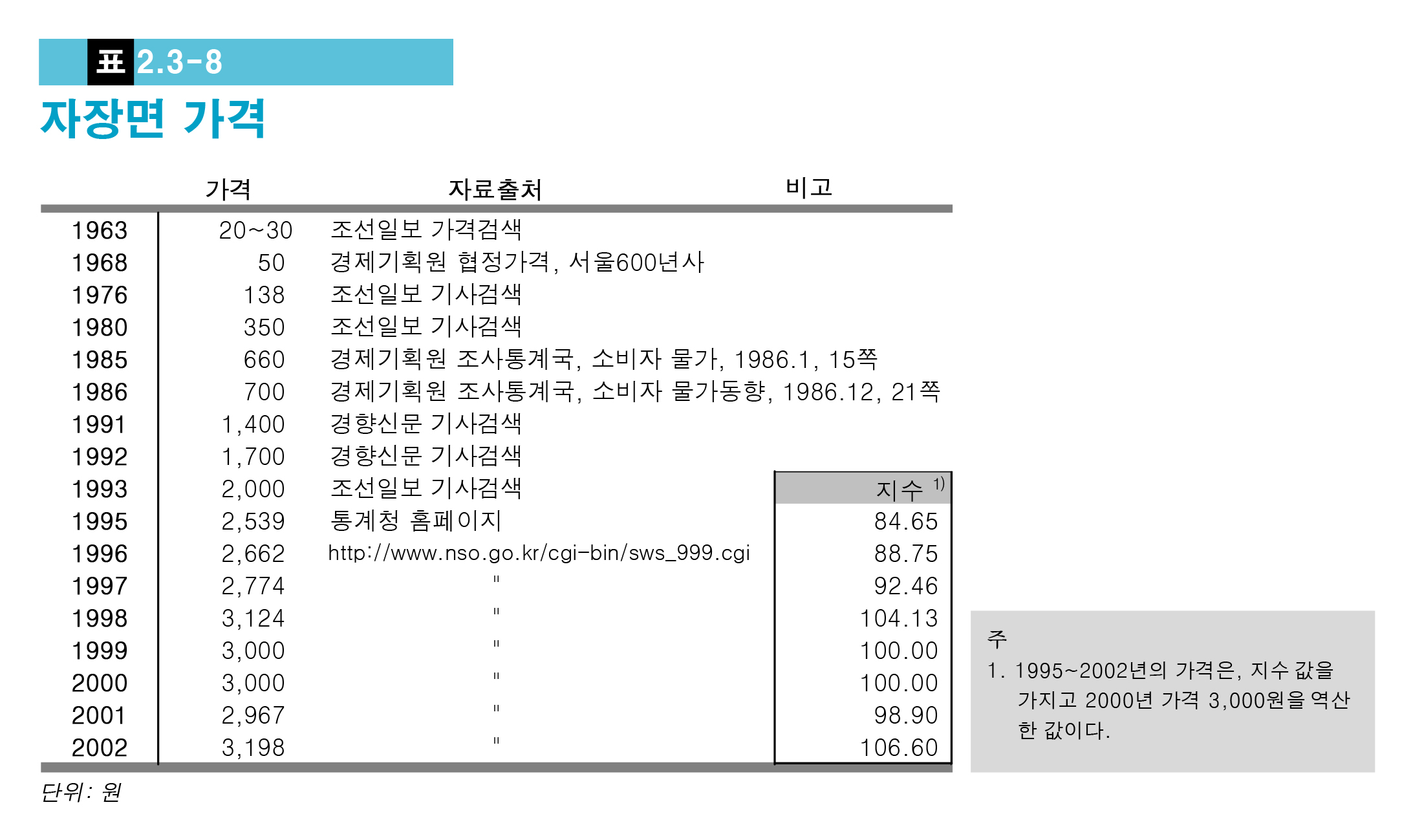 표 2.3-8
자장면 가격

| | 가격 | 자료출처 | 비고 |
|---|---|---|---|
| 1963 | 20~30 | 조선일보 가격검색 | |
| 1968 | 50 | 경제기획원 협정가격, 서울600년사 | |
| 1976 | 138 | 조선일보 기사검색 | |
| 1980 | 350 | 조선일보 기사검색 | |
| 1985 | 660 | 경제기획원 조사통계국, 소비자 물가, 1986.1, 15쪽 | |
| 1986 | 700 | 경제기획원 조사통계국, 소비자 물가동향, 1986.12, 21쪽 | |
| 1991 | 1,400 | 경향신문 기사검색 | |
| 1992 | 1,700 | 경향신문 기사검색 | |
| 1993 | 2,000 | 조선일보 기사검색 | 지수 $^{1)}$ |
| 1995 | 2,539 | 통계청 홈페이지 | 84.65 |
| 1996 | 2,662 | http://www.nso.go.kr/cgi-bin/sws_999.cgi | 88.75 |
| 1997 | 2,774 | " | 92.46 |
| 1998 | 3,124 | " | 104.13 |
| 1999 | 3,000 | " | 100.00 |
| 2000 | 3,000 | " | 100.00 |
| 2001 | 2,967 | " | 98.90 |
| 2002 | 3,198 | " | 106.60 |

단위: 원

주
1. 1995~2002년의 가격은, 지수 값을 가지고 2000년 가격 3,000원을 역산한 값이다.